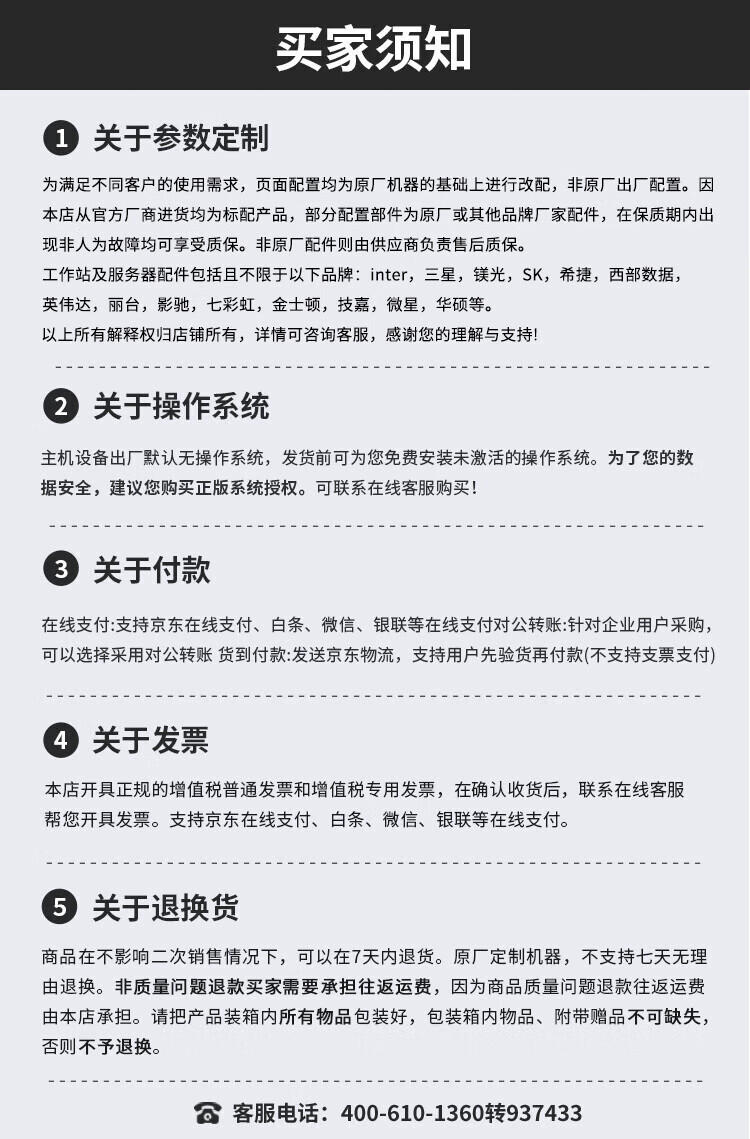 买家须知

1 关于参数定制

为满足不同客户的使用需求，页面配置均为原厂机器的基础上进行改配，非原厂出厂配置。因本店从官方厂商进货均为标配产品，部分配置部件为原厂或其他品牌厂家配件，在保质期内出现非人为故障均可享受质保。非原厂配件则由供应商负责售后质保。

工作站及服务器配件包括且不限于以下品牌：inter，三星，镁光，SK，希捷，西部数据，英伟达，丽台，影驰，七彩虹，金士顿，技嘉，微星，华硕等。

以上所有解释权归店铺所有，详情可咨询客服，感谢您的理解与支持!

2 关于操作系统

主机设备出厂默认无操作系统，发货前可为您免费安装未激活的操作系统。为了您的数据安全，建议您购买正版系统授权。可联系在线客服购买!

3 关于付款

在线支付:支持京东在线支付、白条、微信、银联等在线支付对公转账:针对企业用户采购，可以选择采用对公转账 货到付款:发送京东物流，支持用户先验货再付款(不支持支票支付)

4 关于发票

本店开具正规的增值税普通发票和增值税专用发票，在确认收货后，联系在线客服帮您开具发票。支持京东在线支付、白条、微信、银联等在线支付。

5 关于退换货

商品在不影响二次销售情况下，可以在7天内退货。原厂定制机器，不支持七天无理由退换。非质量问题退款买家需要承担往返运费，因为商品质量问题退款往返运费由本店承担。请把产品装箱内所有物品包装好，包装箱内物品、附带赠品不可缺失，否则不予退换。

客服电话：400-610-1360转937433